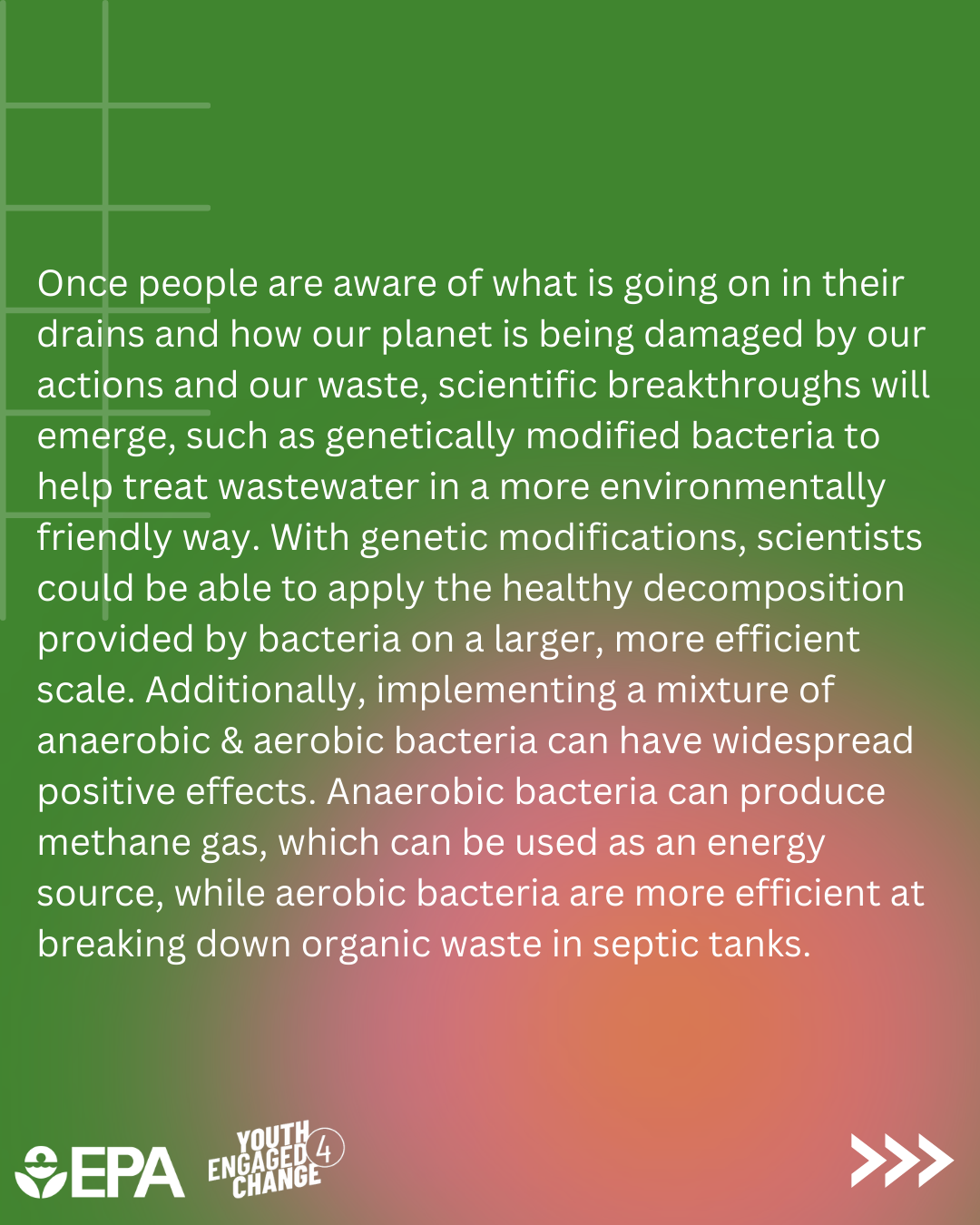 Once people are aware of what is going on in their drains and how our planet is being damaged by our actions and our waste, scientific breakthroughs will emerge, such as genetically modified bacteria to help treat wastewater in a more environmentally friendly way. With genetic modifications, scientists could be able to apply the healthy decomposition provided by bacteria on a larger, more efficient scale. Additionally, implementing a mixture of anaerobic & aerobic bacteria can have widespread positive effects. Anaerobic bacteria can produce methane gas, which can be used as an energy source, while aerobic bacteria are more efficient at breaking down organic waste in septic tanks.

EPA

YOUTH ENGAGED 4 CHANGE